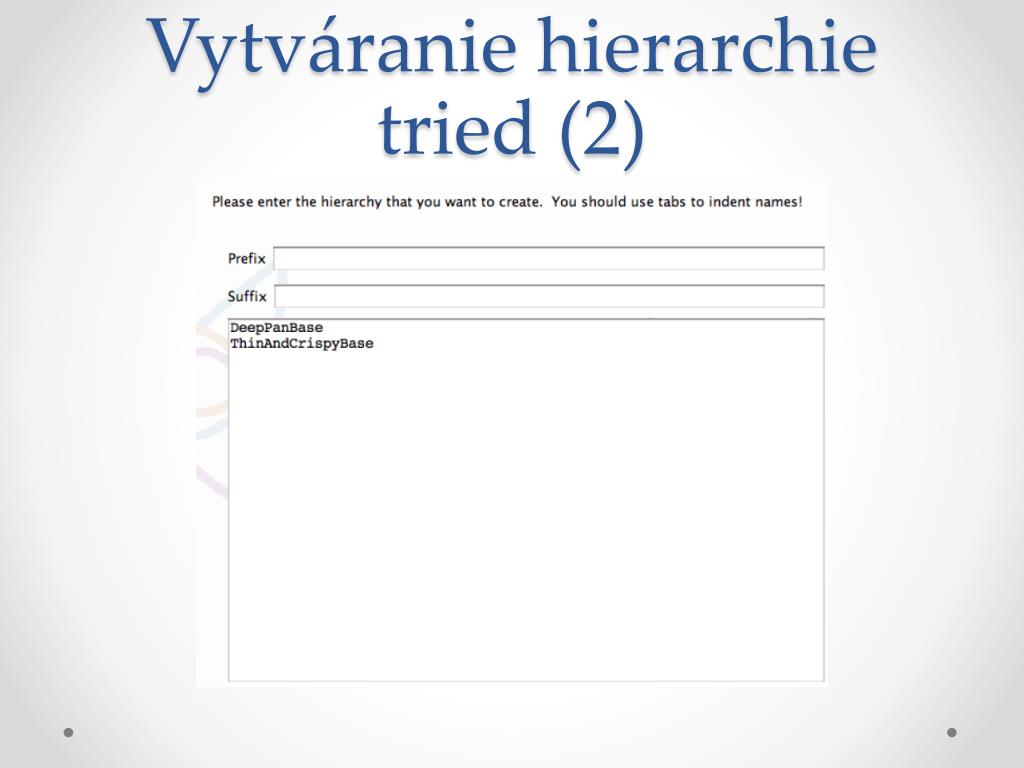 Vytváranie hierarchie tried (2)

Please enter the hierarchy that you want to create. You should use tabs to indent names!

Prefix

Suffix

DeepPanBase
ThinAndCrispyBase